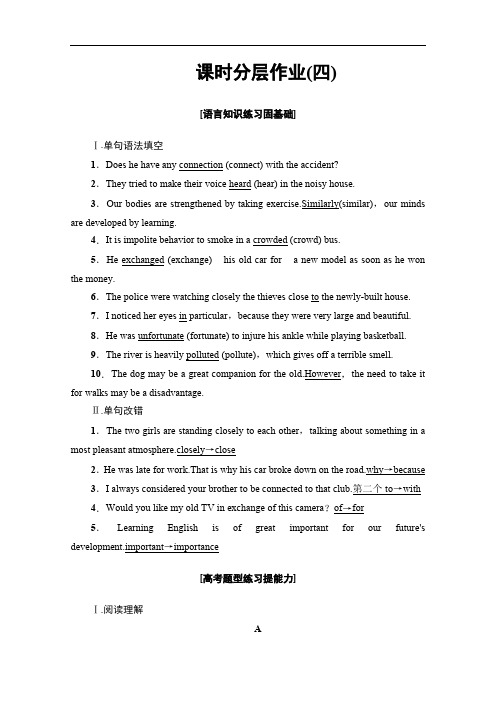 课时分层作业(四)

[语言知识练习固基础]

Ⅰ.单句语法填空

1．Does he have any connection (connect) with the accident?

2．They tried to make their voice heard (hear) in the noisy house.

3．Our bodies are strengthened by taking exercise.Similarly(similar)，our minds are developed by learning.

4．It is impolite behavior to smoke in a crowded (crowd) bus.

5．He exchanged (exchange) his old car for a new model as soon as he won the money.

6．The police were watching closely the thieves close to the newly-built house.

7．I noticed her eyes in particular，because they were very large and beautiful.

8．He was unfortunate (fortunate) to injure his ankle while playing basketball.

9．The river is heavily polluted (pollute)，which gives off a terrible smell.

10．The dog may be a great companion for the old.However，the need to take it for walks may be a disadvantage.

Ⅱ.单句改错

1．The two girls are standing closely to each other，talking about something in a most pleasant atmosphere.closely→close

2．He was late for work.That is why his car broke down on the road.why→because

3．I always considered your brother to be connected to that club.第二个 to→with

4．Would you like my old TV in exchange of this camera？of→for

5．Learning English is of great important for our future's development.important→importance

[高考题型练习提能力]

Ⅰ.阅读理解

A